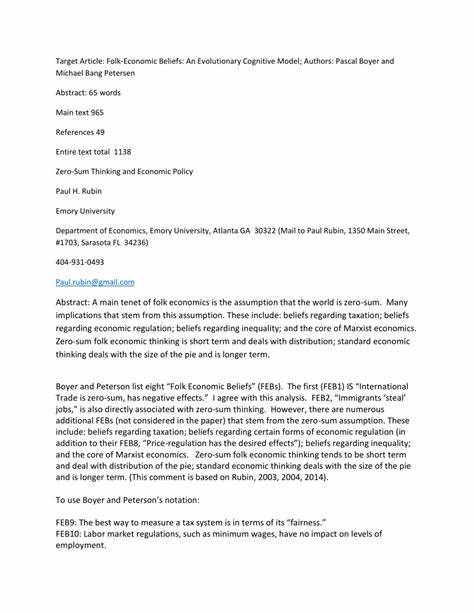 Target Article: Folk-Economic Beliefs: An Evolutionary Cognitive Model; Authors: Pascal Boyer and Michael Bang Petersen

Abstract: 65 words

Main text 965

References 49

Entire text total 1138

Zero-Sum Thinking and Economic Policy

Paul H. Rubin

Emory University

Department of Economics, Emory University, Atlanta GA 30322 (Mail to Paul Rubin, 1350 Main Street, #1703, Sarasota FL 34236)

404-931-0493

Paul.rubin@gmail.com

Abstract: A main tenet of folk economics is the assumption that the world is zero-sum. Many implications that stem from this assumption. These include: beliefs regarding taxation; beliefs regarding economic regulation; beliefs regarding inequality; and the core of Marxist economics. Zero-sum folk economic thinking is short term and deals with distribution; standard economic thinking deals with the size of the pie and is longer term.

Boyer and Peterson list eight "Folk Economic Beliefs" (FEBs). The first (FEB1) IS "International Trade is zero-sum, has negative effects." I agree with this analysis. FEB2, "Immigrants 'steal' jobs," is also directly associated with zero-sum thinking. However, there are numerous additional FEBs (not considered in the paper) that stem from the zero-sum assumption. These include: beliefs regarding taxation; beliefs regarding certain forms of economic regulation (in addition to their FEB8, "Price-regulation has the desired effects"); beliefs regarding inequality; and the core of Marxist economics. Zero-sum folk economic thinking tends to be short term and deal with distribution of the pie; standard economic thinking deals with the size of the pie and is longer term. (This comment is based on Rubin, 2003, 2004, 2014).

To use Boyer and Peterson's notation:

FEB9: The best way to measure a tax system is in terms of its "fairness."
FEB10: Labor market regulations, such as minimum wages, have no impact on levels of employment.